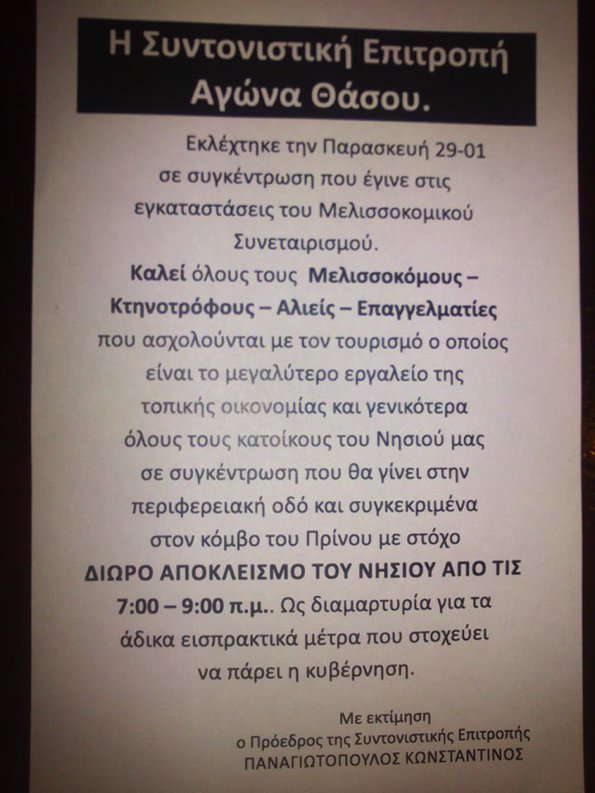 Η Συντονιστική Επιτροπή Αγώνα Θάσου.

Εκλέχτηκε την Παρασκευή 29-01 σε συγκέντρωση που έγινε στις εγκαταστάσεις του Μελισσοκομικού Συνεταιρισμού.

Καλεί όλους τους Μελισσοκόμους – Κτηνοτρόφους – Αλιείς – Επαγγελματίες που ασχολούνται με τον τουρισμό ο οποίος είναι το μεγαλύτερο εργαλείο της τοπικής οικονομίας και γενικότερα όλους τους κατοίκους του Νησιού μας σε συγκέντρωση που θα γίνει στην περιφερειακή οδό και συγκεκριμένα στον κόμβο του Πρίνου με στόχο ΔΙΩΡΟ ΑΠΟΚΛΕΙΣΜΟ ΤΟΥ ΝΗΣΙΟΥ ΑΠΟ ΤΙΣ 7:00 – 9:00 π.μ.. Ως διαμαρτυρία για τα άδικα εισπρακτικά μέτρα που στοχεύει να πάρει η κυβέρνηση.

Με εκτίμηση
ο Πρόεδρος της Συντονιστικής Επιτροπής
ΠΑΝΑΓΙΩΤΟΠΟΥΛΟΣ ΚΩΝΣΤΑΝΤΙΝΟΣ